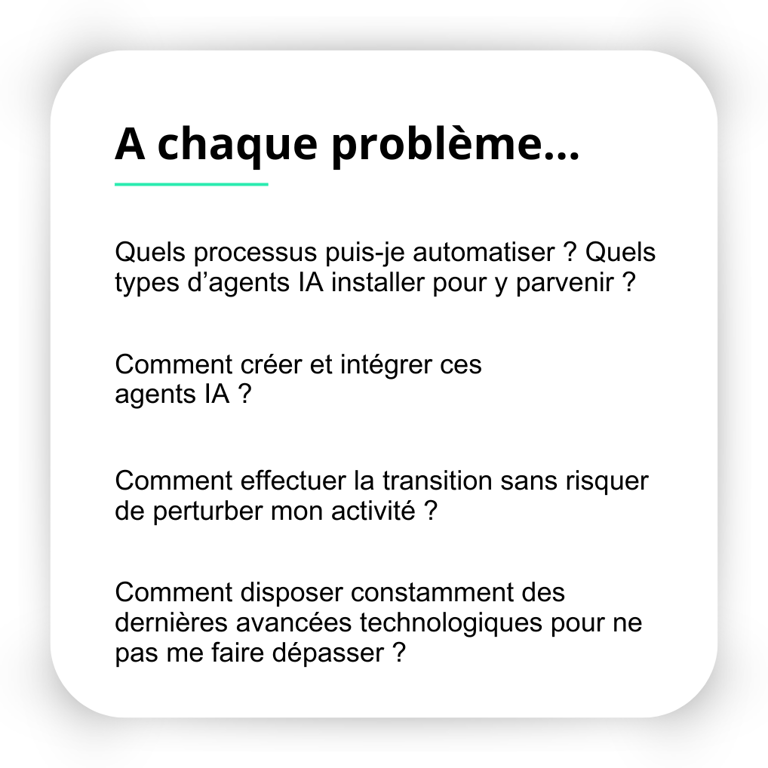 A chaque problème...

Quels processus puis-je automatiser ? Quels types d’agents IA installer pour y parvenir ?

Comment créer et intégrer ces agents IA ?

Comment effectuer la transition sans risquer de perturber mon activité ?

Comment disposer constamment des dernières avancées technologiques pour ne pas me faire dépasser ?